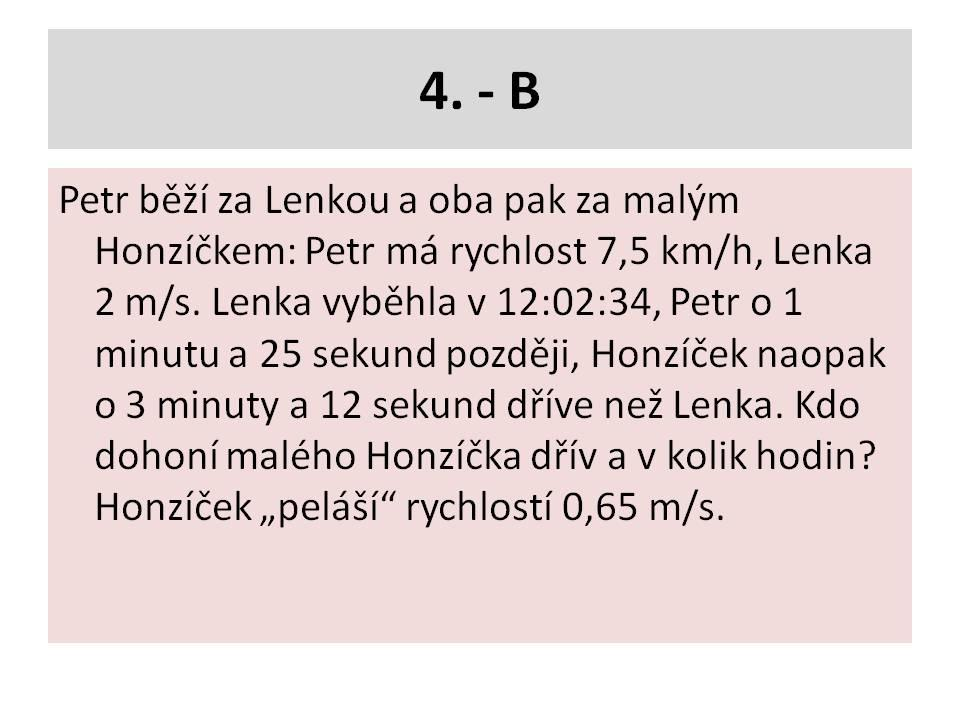 4. - B

Petr běží za Lenkou a oba pak za malým Honzíčkem: Petr má rychlost 7,5 km/h, Lenka 2 m/s. Lenka vyběhla v 12:02:34, Petr o 1 minutu a 25 sekund později, Honzíček naopak o 3 minuty a 12 sekund dříve než Lenka. Kdo dohoní malého Honzíčka dřív a v kolik hodin? Honzíček „peláší“ rychlostí 0,65 m/s.